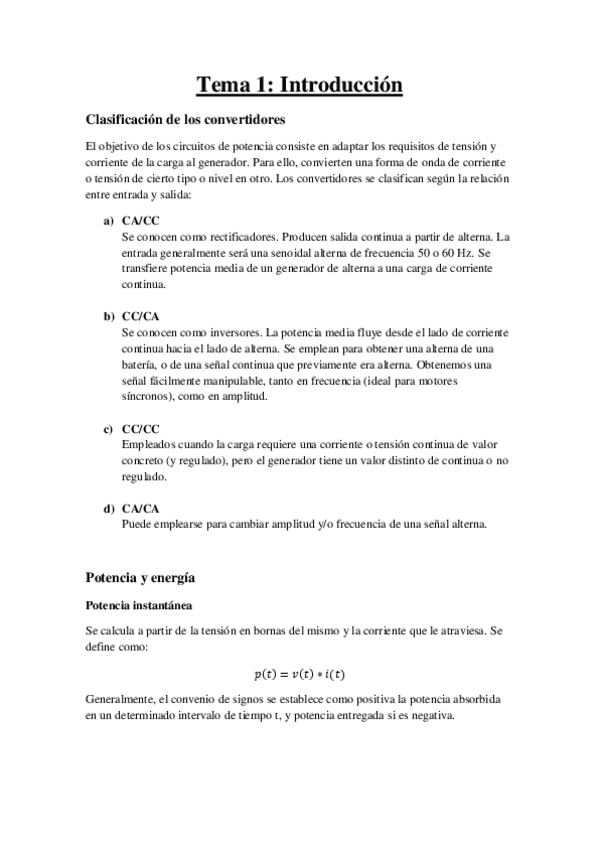 Tema 1: Introducción

Clasificación de los convertidores

El objetivo de los circuitos de potencia consiste en adaptar los requisitos de tensión y corriente de la carga al generador. Para ello, convierten una forma de onda de corriente o tensión de cierto tipo o nivel en otro. Los convertidores se clasifican según la relación entre entrada y salida:

a) CA/CC
Se conocen como rectificadores. Producen salida continua a partir de alterna. La entrada generalmente será una senoidal alterna de frecuencia 50 o 60 Hz. Se transfiere potencia media de un generador de alterna a una carga de corriente continua.

b) CC/CA
Se conocen como inversores. La potencia media fluye desde el lado de corriente continua hacia el lado de alterna. Se emplean para obtener una alterna de una batería, o de una señal continua que previamente era alterna. Obtenemos una señal fácilmente manipulable, tanto en frecuencia (ideal para motores síncronos), como en amplitud.

c) CC/CC
Empleados cuando la carga requiere una corriente o tensión continua de valor concreto (y regulado), pero el generador tiene un valor distinto de continua o no regulado.

d) CA/CA
Puede emplearse para cambiar amplitud y/o frecuencia de una señal alterna.

Potencia y energía

Potencia instantánea

Se calcula a partir de la tensión en bornas del mismo y la corriente que le atraviesa. Se define como:

$p(t) = v(t) * i(t)$

Generalmente, el convenio de signos se establece como positiva la potencia absorbida en un determinado intervalo de tiempo t, y potencia entregada si es negativa.